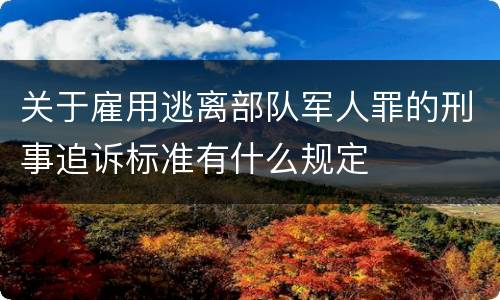 关于雇用逃离部队军人罪的刑事追诉标准有什么规定